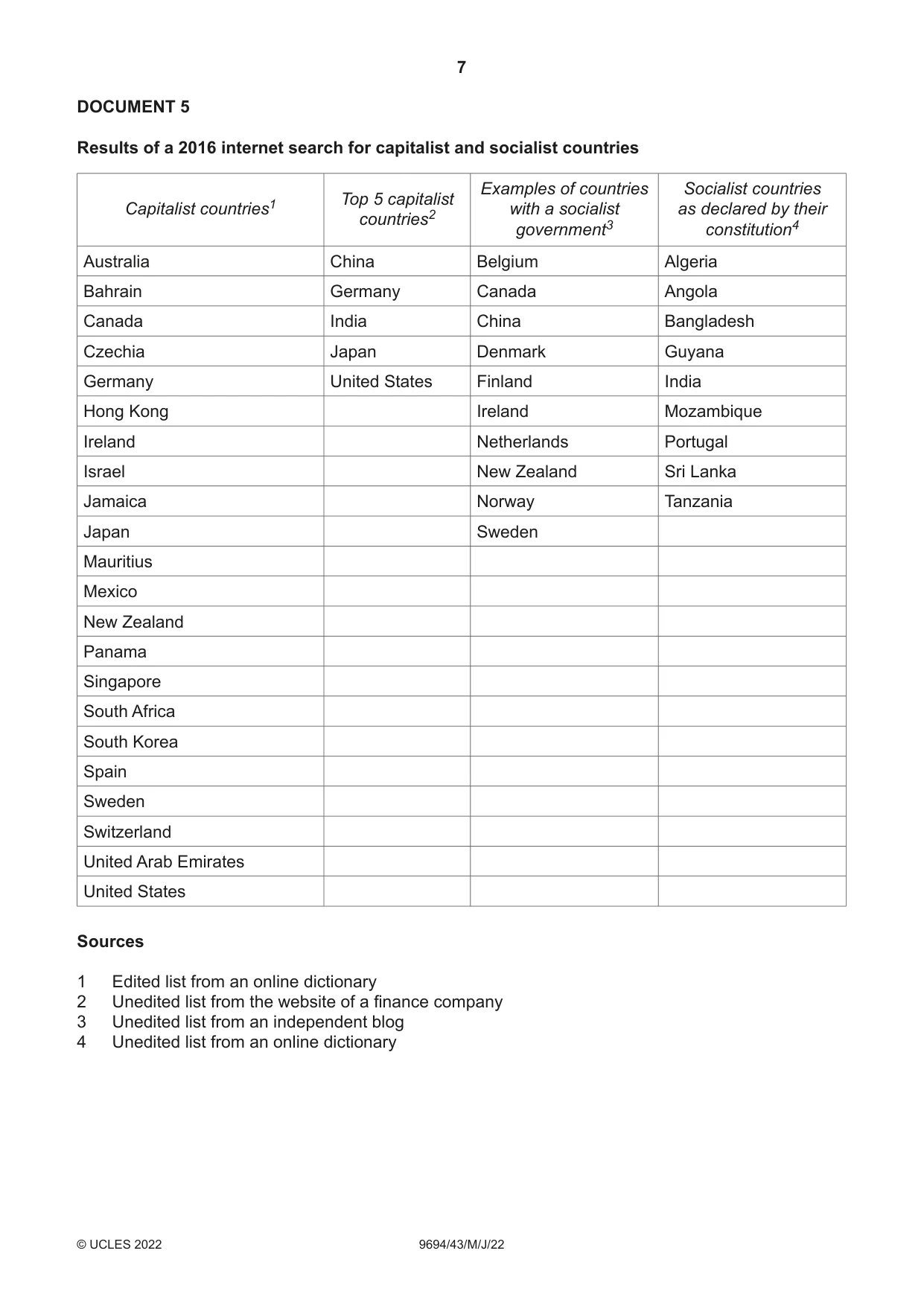 7

DOCUMENT 5

Results of a 2016 internet search for capitalist and socialist countries

| Capitalist countries$^{1}$ | Top 5 capitalist countries$^{2}$ | Examples of countries with a socialist government$^{3}$ | Socialist countries as declared by their constitution$^{4}$ |
|---|---|---|---|
| Australia | China | Belgium | Algeria |
| Bahrain | Germany | Canada | Angola |
| Canada | India | China | Bangladesh |
| Czechia | Japan | Denmark | Guyana |
| Germany | United States | Finland | India |
| Hong Kong | | Ireland | Mozambique |
| Ireland | | Netherlands | Portugal |
| Israel | | New Zealand | Sri Lanka |
| Jamaica | | Norway | Tanzania |
| Japan | | Sweden | |
| Mauritius | | | |
| Mexico | | | |
| New Zealand | | | |
| Panama | | | |
| Singapore | | | |
| South Africa | | | |
| South Korea | | | |
| Spain | | | |
| Sweden | | | |
| Switzerland | | | |
| United Arab Emirates | | | |
| United States | | | |

Sources

1 Edited list from an online dictionary
2 Unedited list from the website of a finance company
3 Unedited list from an independent blog
4 Unedited list from an online dictionary

© UCLES 2022 9694/43/M/J/22